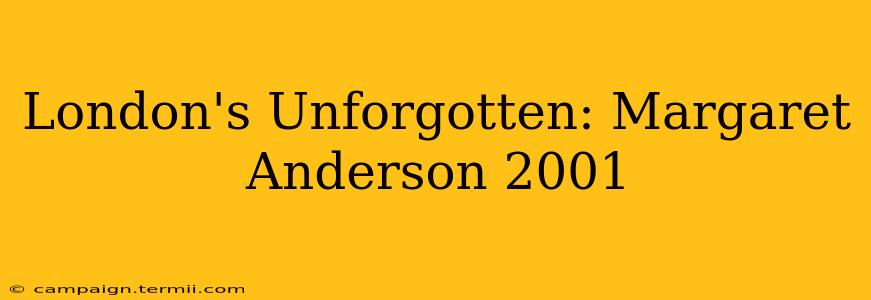 London's Unforgotten: Margaret Anderson 2001

© campaign.termii.com